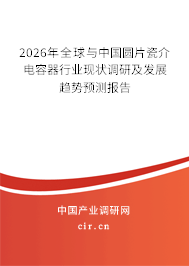 2026年全球与中国圆片瓷介电容器行业现状调研及发展趋势预测报告

中国产业调研网

cir.cn